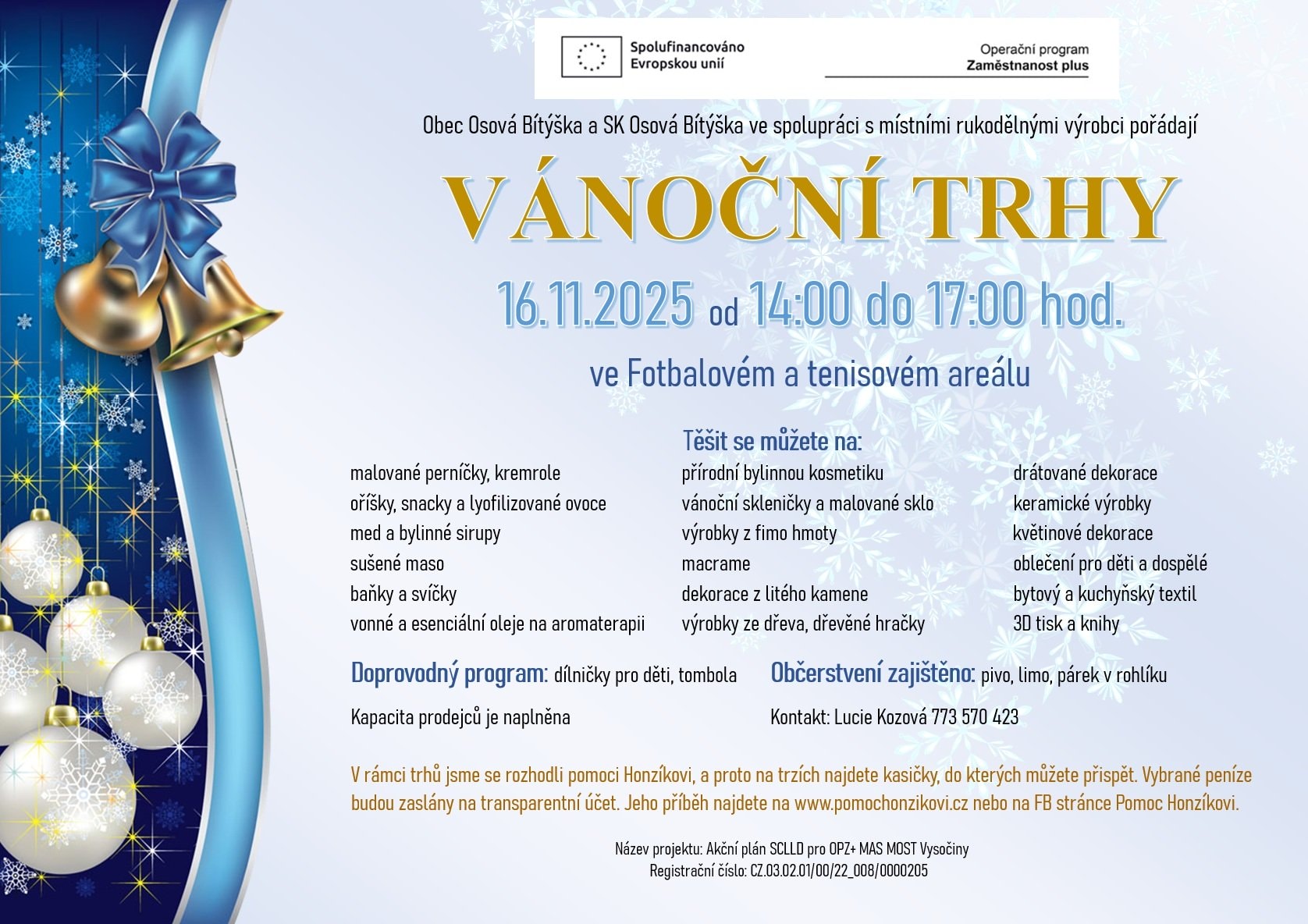 Spolufinancováno Evropskou unií

Operační program Zaměstnanost plus

Obec Osová Bítýška a SK Osová Bítýška ve spolupráci s místními rukodělnými výrobci pořádají

VÁNOČNÍ TRHY

16.11.2025 od 14:00 do 17:00 hod.

ve Fotbalovém a tenisovém areálu

Těšit se můžete na:

malované perníčky, kremrole
oříšky, snacky a lyofilizované ovoce
med a bylinné sirupy
sušené maso
baňky a svíčky
vonné a esenciální oleje na aromaterapii

přírodní bylinnou kosmetiku
vánoční skleničky a malované sklo
výrobky z fimo hmoty
macrame
dekorace z litého kamene
výrobky ze dřeva, dřevěné hračky

drátované dekorace
keramické výrobky
květinové dekorace
oblečení pro děti a dospělé
bytový a kuchyňský textil
3D tisk a knihy

Doprovodný program: dílničky pro děti, tombola

Občerstvení zajištěno: pivo, limo, párek v rohlíku

Kapacita prodejců je naplněna

Kontakt: Lucie Kozová 773 570 423

V rámci trhů jsme se rozhodli pomoci Honzíkovi, a proto na trzích najdete kasičky, do kterých můžete přispět. Vybrané peníze budou zaslány na transparentní účet. Jeho příběh najdete na www.pomochonzikovi.cz nebo na FB stránce Pomoc Honzíkovi.

Název projektu: Akční plán SCLLD pro OPZ+ MAS MOST Vysočiny
Registrační číslo: CZ.03.02.01/00/22_008/0000205